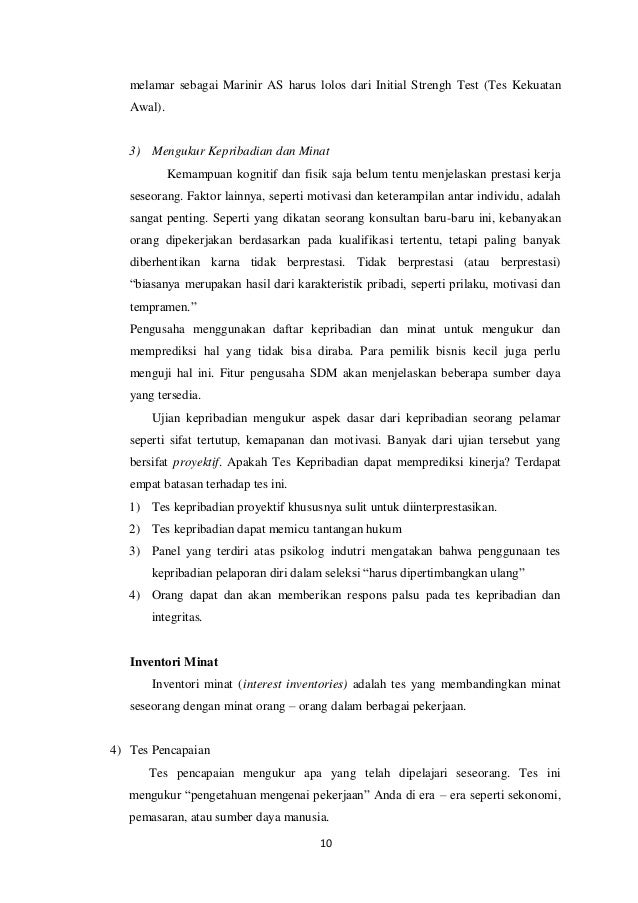 melamar sebagai Marinir AS harus lolos dari Initial Strengh Test (Tes Kekuatan Awal).

3) Mengukur Kepribadian dan Minat

Kemampuan kognitif dan fisik saja belum tentu menjelaskan prestasi kerja seseorang. Faktor lainnya, seperti motivasi dan keterampilan antar individu, adalah sangat penting. Seperti yang dikatan seorang konsultan baru-baru ini, kebanyakan orang dipekerjakan berdasarkan pada kualifikasi tertentu, tetapi paling banyak diberhentikan karna tidak berprestasi. Tidak berprestasi (atau berprestasi) "biasanya merupakan hasil dari karakteristik pribadi, seperti prilaku, motivasi dan tempramen."

Pengusaha menggunakan daftar kepribadian dan minat untuk mengukur dan memprediksi hal yang tidak bisa diraba. Para pemilik bisnis kecil juga perlu menguji hal ini. Fitur pengusaha SDM akan menjelaskan beberapa sumber daya yang tersedia.

Ujian kepribadian mengukur aspek dasar dari kepribadian seorang pelamar seperti sifat tertutup, kemapanan dan motivasi. Banyak dari ujian tersebut yang bersifat proyektif. Apakah Tes Kepribadian dapat memprediksi kinerja? Terdapat empat batasan terhadap tes ini.

1) Tes kepribadian proyektif khususnya sulit untuk diinterprestasikan.
2) Tes kepribadian dapat memicu tantangan hukum
3) Panel yang terdiri atas psikolog indutri mengatakan bahwa penggunaan tes kepribadian pelaporan diri dalam seleksi "harus dipertimbangkan ulang"
4) Orang dapat dan akan memberikan respons palsu pada tes kepribadian dan integritas.

Inventori Minat

Inventori minat (interest inventories) adalah tes yang membandingkan minat seseorang dengan minat orang – orang dalam berbagai pekerjaan.

4) Tes Pencapaian

Tes pencapaian mengukur apa yang telah dipelajari seseorang. Tes ini mengukur "pengetahuan mengenai pekerjaan" Anda di era – era seperti sekonomi, pemasaran, atau sumber daya manusia.

10